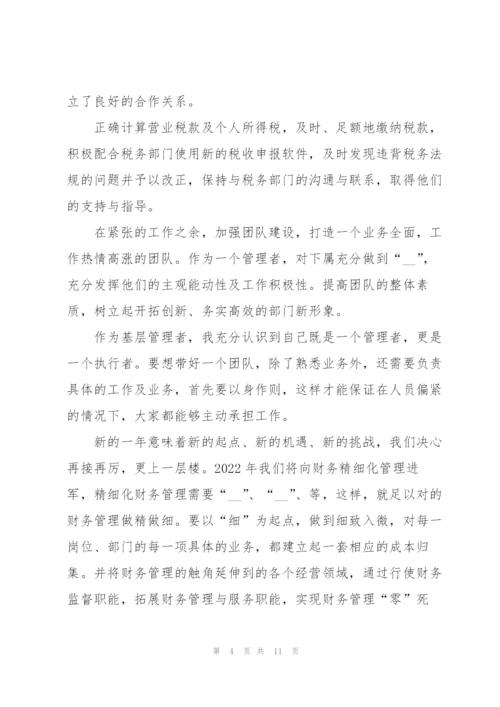 立了良好的合作关系。

正确计算营业税款及个人所得税，及时、足额地缴纳税款，积极配合税务部门使用新的税收申报软件，及时发现违背税务法规的问题并予以改正，保持与税务部门的沟通与联系，取得他们的支持与指导。

在紧张的工作之余，加强团队建设，打造一个业务全面，工作热情高涨的团队。作为一个管理者，对下属充分做到“__”，充分发挥他们的主观能动性及工作积极性。提高团队的整体素质，树立起开拓创新、务实高效的部门新形象。

作为基层管理者，我充分认识到自己既是一个管理者，更是一个执行者。要想带好一个团队，除了熟悉业务外，还需要负责具体的工作及业务，首先要以身作则，这样才能保证在人员偏紧的情况下，大家都能够主动承担工作。

新的一年意味着新的起点、新的机遇、新的挑战，我们决心再接再厉，更上一层楼。2022 年我们将向财务精细化管理进军，精细化财务管理需要“__”、“__”、等，这样，就足以对的财务管理做精做细。要以“细”为起点，做到细致入微，对每一岗位、部门的每一项具体的业务，都建立起一套相应的成本归集。并将财务管理的触角延伸到的各个经营领域，通过行使财务监督职能，拓展财务管理与服务职能，实现财务管理“零”死

第 4 页 共 11 页